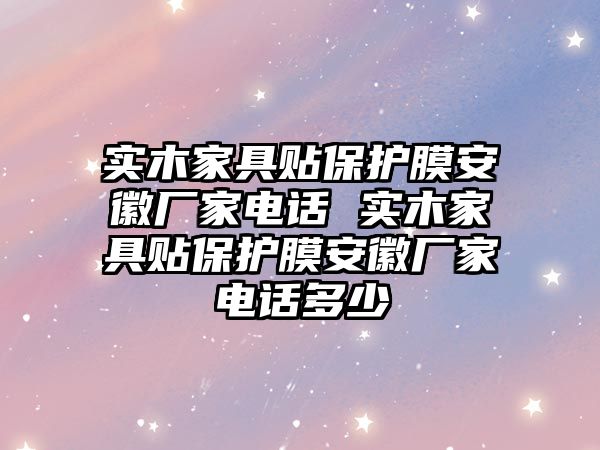 实木家具贴保护膜安徽厂家电话 实木家具贴保护膜安徽厂家电话多少